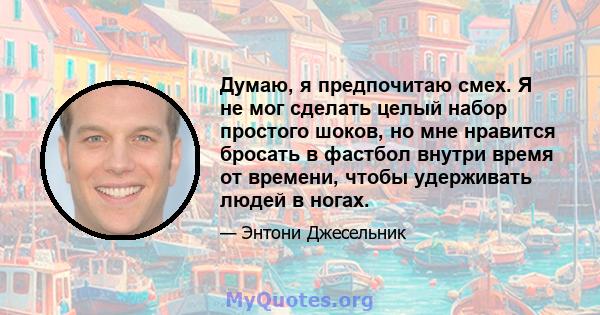 Думаю, я предпочитаю смех. Я не мог сделать целый набор простого шоков, но мне нравится бросать в фастбол внутри время от времени, чтобы удерживать людей в ногах.

— Энтони Джесельник

MyQuotes.org